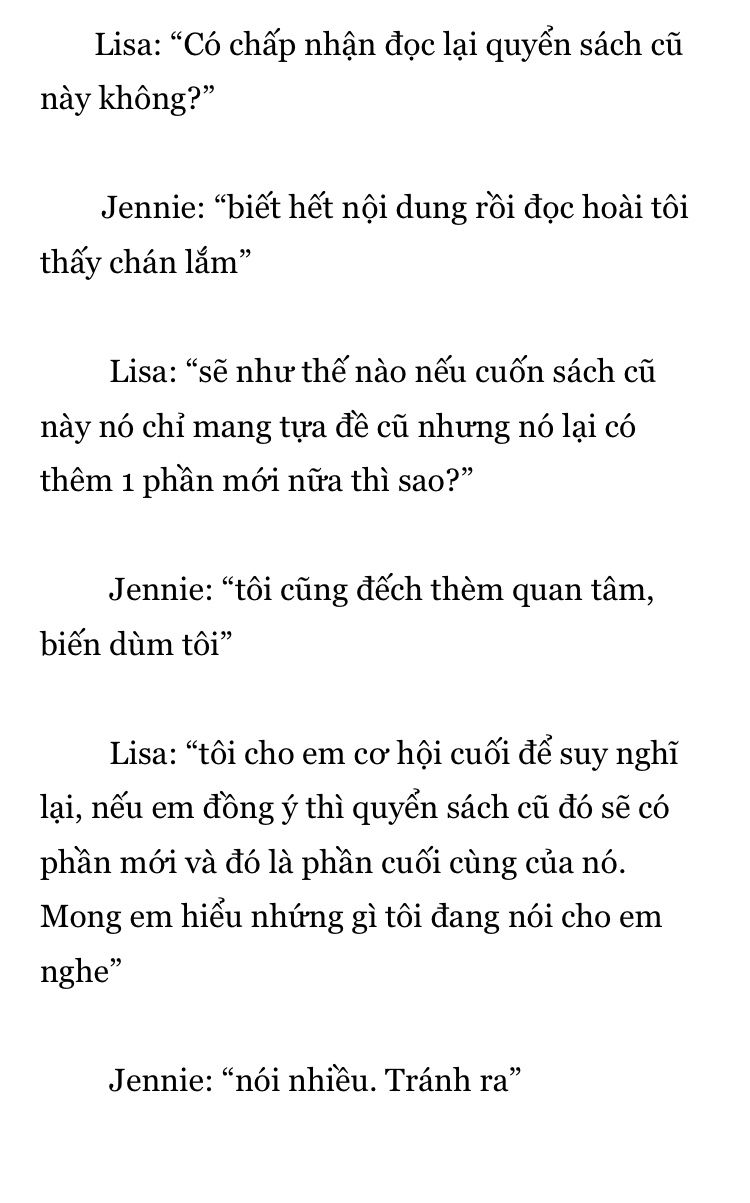 Lisa: “Có chấp nhận đọc lại quyển sách cũ này không?”

Jennie: “biết hết nội dung rồi đọc hoài tôi thấy chán lắm”

Lisa: “sẽ như thế nào nếu cuốn sách cũ này nó chỉ mang tựa đề cũ nhưng nó lại có thêm 1 phần mới nữa thì sao?”

Jennie: “tôi cũng đếch thèm quan tâm, biến dùm tôi”

Lisa: “tôi cho em cơ hội cuối để suy nghĩ lại, nếu em đồng ý thì quyển sách cũ đó sẽ có phần mới và đó là phần cuối cùng của nó. Mong em hiểu nhứng gì tôi đang nói cho em nghe”

Jennie: “nói nhiều. Tránh ra”